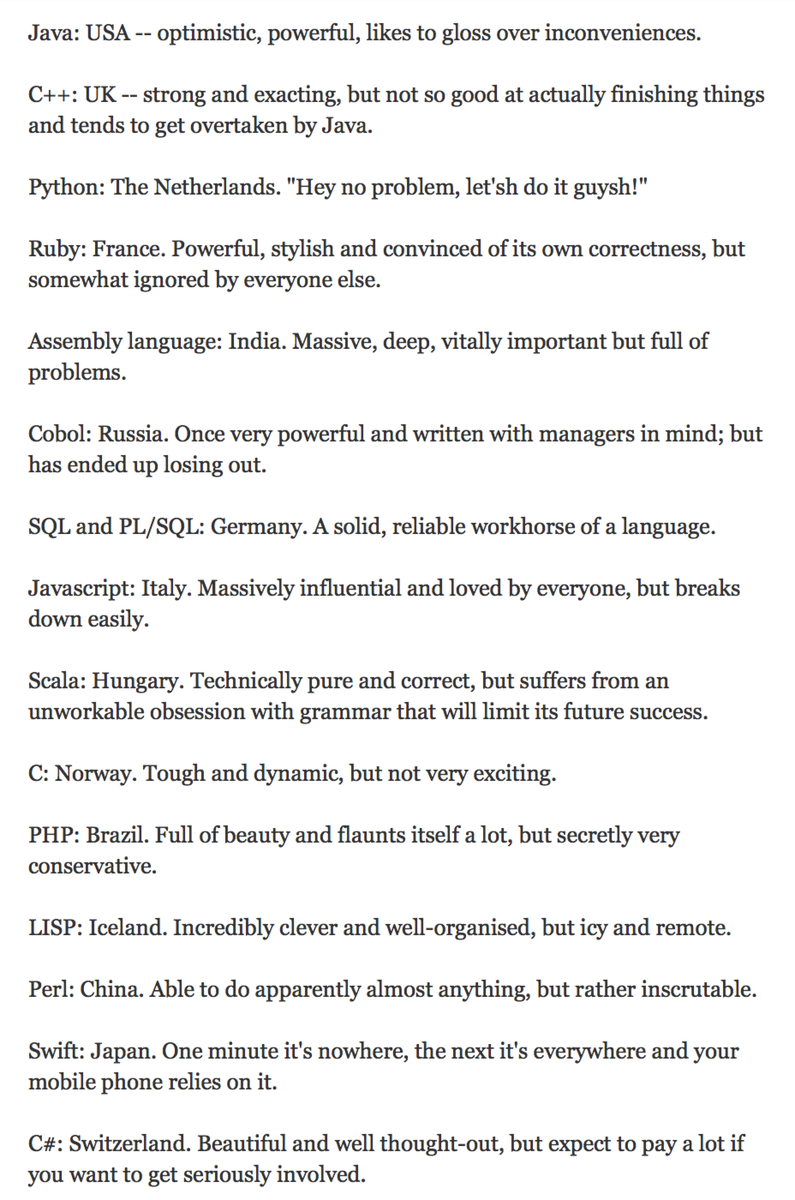 Java: USA -- optimistic, powerful, likes to gloss over inconveniences.

C++: UK -- strong and exacting, but not so good at actually finishing things and tends to get overtaken by Java.

Python: The Netherlands. "Hey no problem, let'sh do it guysh!"

Ruby: France. Powerful, stylish and convinced of its own correctness, but somewhat ignored by everyone else.

Assembly language: India. Massive, deep, vitally important but full of problems.

Cobol: Russia. Once very powerful and written with managers in mind; but has ended up losing out.

SQL and PL/SQL: Germany. A solid, reliable workhorse of a language.

Javascript: Italy. Massively influential and loved by everyone, but breaks down easily.

Scala: Hungary. Technically pure and correct, but suffers from an unworkable obsession with grammar that will limit its future success.

C: Norway. Tough and dynamic, but not very exciting.

PHP: Brazil. Full of beauty and flaunts itself a lot, but secretly very conservative.

LISP: Iceland. Incredibly clever and well-organised, but icy and remote.

Perl: China. Able to do apparently almost anything, but rather inscrutable.

Swift: Japan. One minute it's nowhere, the next it's everywhere and your mobile phone relies on it.

C#: Switzerland. Beautiful and well thought-out, but expect to pay a lot if you want to get seriously involved.